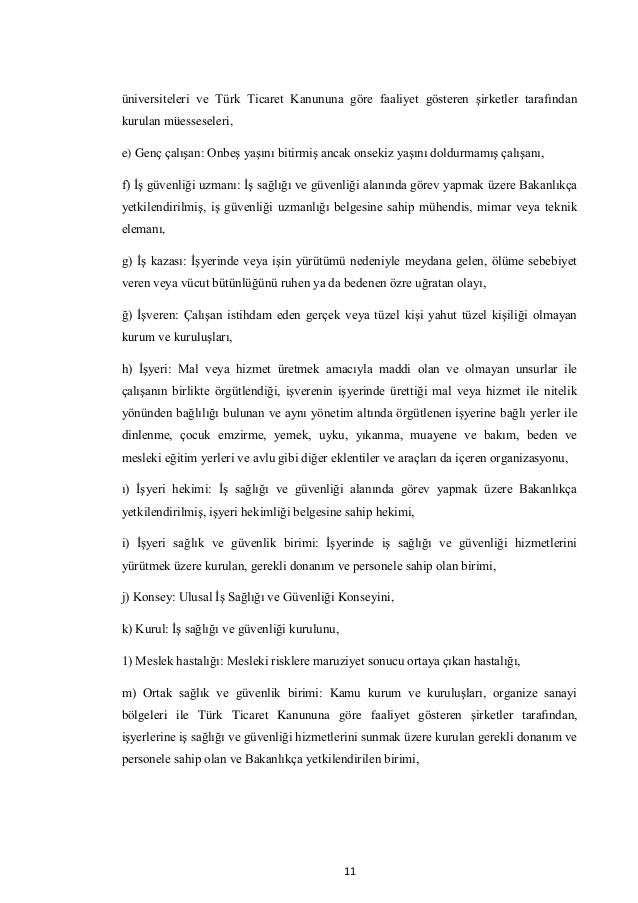 üniversiteleri ve Türk Ticaret Kanununa göre faaliyet gösteren şirketler tarafından kurulan müesseseleri,

e) Genç çalışan: Onbeş yaşını bitirmiş ancak onsekiz yaşını doldurmamış çalışanı,

f) İş güvenliği uzmanı: İş sağlığı ve güvenliği alanında görev yapmak üzere Bakanlıkça yetkilendirilmiş, iş güvenliği uzmanlığı belgesine sahip mühendis, mimar veya teknik elemanı,

g) İş kazası: İşyerinde veya işin yürütümü nedeniyle meydana gelen, ölüme sebebiyet veren veya vücut bütünlüğünü ruhen ya da bedenen özre uğratan olayı,

ğ) İşveren: Çalışan istihdam eden gerçek veya tüzel kişi yahut tüzel kişiliği olmayan kurum ve kuruluşları,

h) İşyeri: Mal veya hizmet üretmek amacıyla maddi olan ve olmayan unsurlar ile çalışanın birlikte örgütlendiği, işverenin işyerinde ürettiği mal veya hizmet ile nitelik yönünden bağlılığı bulunan ve aynı yönetim altında örgütlenen işyerine bağlı yerler ile dinlenme, çocuk emzirme, yemek, uyku, yıkanma, muayene ve bakım, beden ve mesleki eğitim yerleri ve avlu gibi diğer eklentiler ve araçları da içeren organizasyonu,

ı) İşyeri hekimi: İş sağlığı ve güvenliği alanında görev yapmak üzere Bakanlıkça yetkilendirilmiş, işyeri hekimliği belgesine sahip hekimi,

i) İşyeri sağlık ve güvenlik birimi: İşyerinde iş sağlığı ve güvenliği hizmetlerini yürütmek üzere kurulan, gerekli donanım ve personele sahip olan birimi,

j) Konsey: Ulusal İş Sağlığı ve Güvenliği Konseyini,

k) Kurul: İş sağlığı ve güvenliği kurulunu,

1) Meslek hastalığı: Mesleki risklere maruziyet sonucu ortaya çıkan hastalığı,

m) Ortak sağlık ve güvenlik birimi: Kamu kurum ve kuruluşları, organize sanayi bölgeleri ile Türk Ticaret Kanununa göre faaliyet gösteren şirketler tarafından, işyerlerine iş sağlığı ve güvenliği hizmetlerini sunmak üzere kurulan gerekli donanım ve personele sahip olan ve Bakanlıkça yetkilendirilen birimi,

11